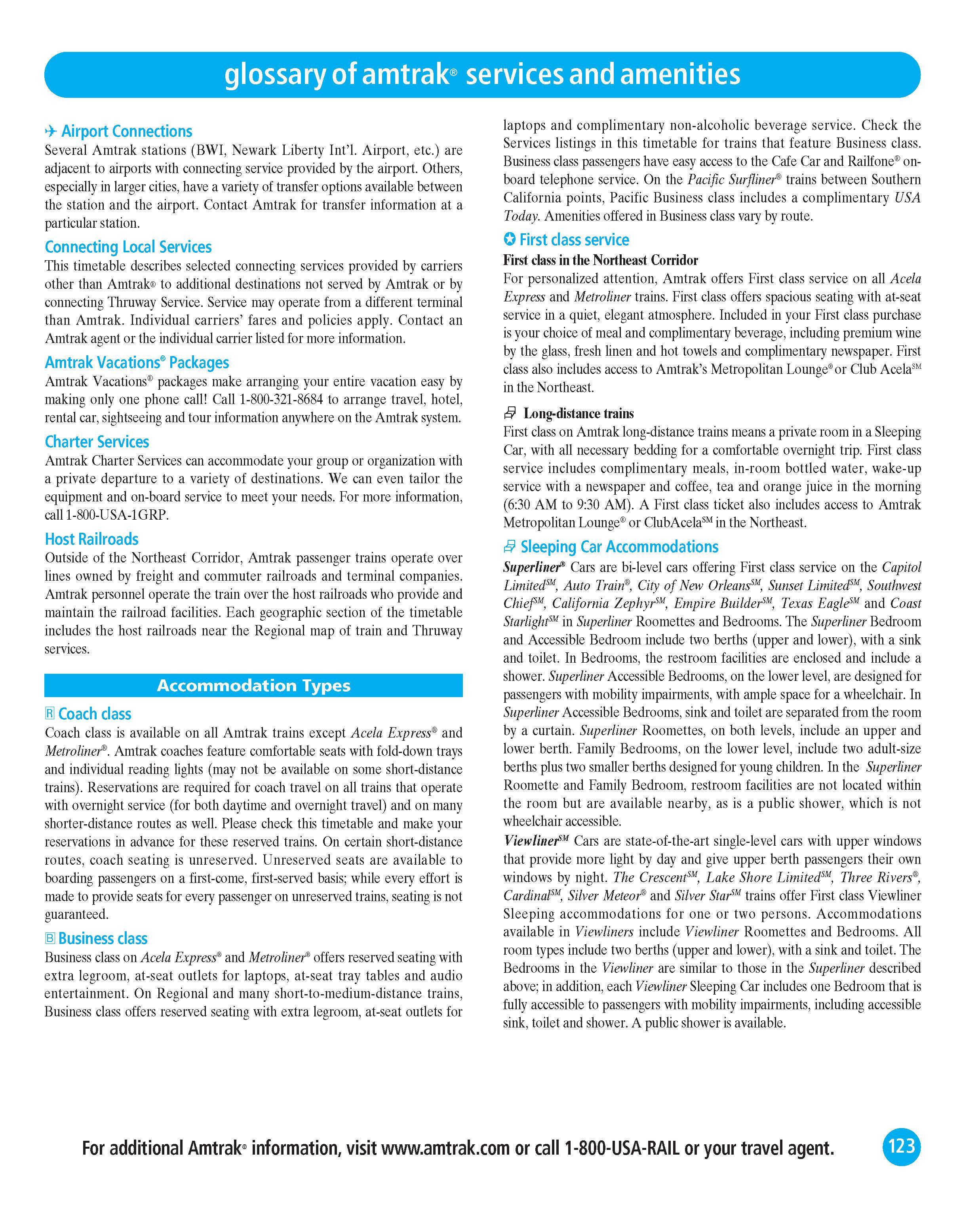 glossary of amtrak® services and amenities

Airport Connections
Several Amtrak stations (BWI, Newark Liberty Int'l. Airport, etc.) are adjacent to airports with connecting service provided by the airport. Others, especially in larger cities, have a variety of transfer options available between the station and the airport. Contact Amtrak for transfer information at a particular station.

Connecting Local Services
This timetable describes selected connecting services provided by carriers other than Amtrak® to additional destinations not served by Amtrak or by connecting Thruway Service. Service may operate from a different terminal than Amtrak. Individual carriers' fares and policies apply. Contact an Amtrak agent or the individual carrier listed for more information.

Amtrak Vacations® Packages
Amtrak Vacations® packages make arranging your entire vacation easy by making only one phone call! Call 1-800-321-8684 to arrange travel, hotel, rental car, sightseeing and tour information anywhere on the Amtrak system.

Charter Services
Amtrak Charter Services can accommodate your group or organization with a private departure to a variety of destinations. We can even tailor the equipment and on-board service to meet your needs. For more information, call 1-800-USA-1GRP.

Host Railroads
Outside of the Northeast Corridor, Amtrak passenger trains operate over lines owned by freight and commuter railroads and terminal companies. Amtrak personnel operate the train over the host railroads who provide and maintain the railroad facilities. Each geographic section of the timetable includes the host railroads near the Regional map of train and Thruway services.

Accommodation Types

R Coach class
Coach class is available on all Amtrak trains except Acela Express® and Metroliner®. Amtrak coaches feature comfortable seats with fold-down trays and individual reading lights (may not be available on some short-distance trains). Reservations are required for coach travel on all trains that operate with overnight service (for both daytime and overnight travel) and on many shorter-distance routes as well. Please check this timetable and make your reservations in advance for these reserved trains. On certain short-distance routes, coach seating is unreserved. Unreserved seats are available to boarding passengers on a first-come, first-served basis; while every effort is made to provide seats for every passenger on unreserved trains, seating is not guaranteed.

B Business class
Business class on Acela Express® and Metroliner® offers reserved seating with extra legroom, at-seat outlets for laptops, at-seat tray tables and audio entertainment. On Regional and many short-to-medium-distance trains, Business class offers reserved seating with extra legroom, at-seat outlets for laptops and complimentary non-alcoholic beverage service. Check the Services listings in this timetable for trains that feature Business class. Business class passengers have easy access to the Cafe Car and Railfone® on-board telephone service. On the Pacific Surfliner® trains between Southern California points, Pacific Business class includes a complimentary USA Today. Amenities offered in Business class vary by route.

First class service
First class in the Northeast Corridor
For personalized attention, Amtrak offers First class service on all Acela Express and Metroliner trains. First class offers spacious seating with at-seat service in a quiet, elegant atmosphere. Included in your First class purchase is your choice of meal and complimentary beverage, including premium wine by the glass, fresh linen and hot towels and complimentary newspaper. First class also includes access to Amtrak's Metropolitan Lounge® or Club Acela℠ in the Northeast.

Long-distance trains
First class on Amtrak long-distance trains means a private room in a Sleeping Car, with all necessary bedding for a comfortable overnight trip. First class service includes complimentary meals, in-room bottled water, wake-up service with a newspaper and coffee, tea and orange juice in the morning (6:30 AM to 9:30 AM). A First class ticket also includes access to Amtrak Metropolitan Lounge® or ClubAcela℠ in the Northeast.

Sleeping Car Accommodations
Superliner® Cars are bi-level cars offering First class service on the Capitol Limited℠, Auto Train®, City of New Orleans℠, Sunset Limited℠, Southwest Chief℠, California Zephyr℠, Empire Builder℠, Texas Eagle℠ and Coast Starlight℠ in Superliner Roomettes and Bedrooms. The Superliner Bedroom and Accessible Bedroom include two berths (upper and lower), with a sink and toilet. In Bedrooms, the restroom facilities are enclosed and include a shower. Superliner Accessible Bedrooms, on the lower level, are designed for passengers with mobility impairments, with ample space for a wheelchair. In Superliner Accessible Bedrooms, sink and toilet are separated from the room by a curtain. Superliner Roomettes, on both levels, include an upper and lower berth. Family Bedrooms, on the lower level, include two adult-size berths plus two smaller berths designed for young children. In the Superliner Roomette and Family Bedroom, restroom facilities are not located within the room but are available nearby, as is a public shower, which is not wheelchair accessible.
Viewliner℠ Cars are state-of-the-art single-level cars with upper windows that provide more light by day and give upper berth passengers their own windows by night. The Crescent℠, Lake Shore Limited℠, Three Rivers®, Cardinal℠, Silver Meteor® and Silver Star℠ trains offer First class Viewliner Sleeping accommodations for one or two persons. Accommodations available in Viewliners include Viewliner Roomettes and Bedrooms. All room types include two berths (upper and lower), with a sink and toilet. The Bedrooms in the Viewliner are similar to those in the Superliner described above; in addition, each Viewliner Sleeping Car includes one Bedroom that is fully accessible to passengers with mobility impairments, including accessible sink, toilet and shower. A public shower is available.

For additional Amtrak® information, visit www.amtrak.com or call 1-800-USA-RAIL or your travel agent.

123